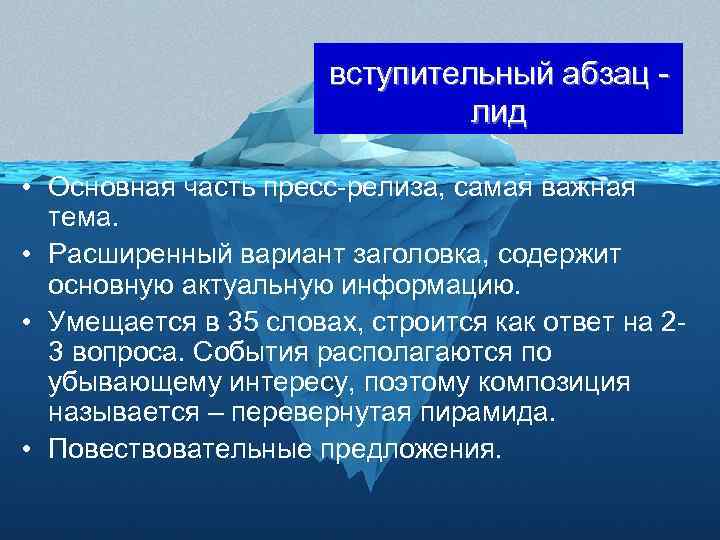 вступительный абзац - лид

• Основная часть пресс-релиза, самая важная тема.
• Расширенный вариант заголовка, содержит основную актуальную информацию.
• Умещается в 35 словах, строится как ответ на 2-3 вопроса. События располагаются по убывающему интересу, поэтому композиция называется – перевернутая пирамида.
• Повествовательные предложения.